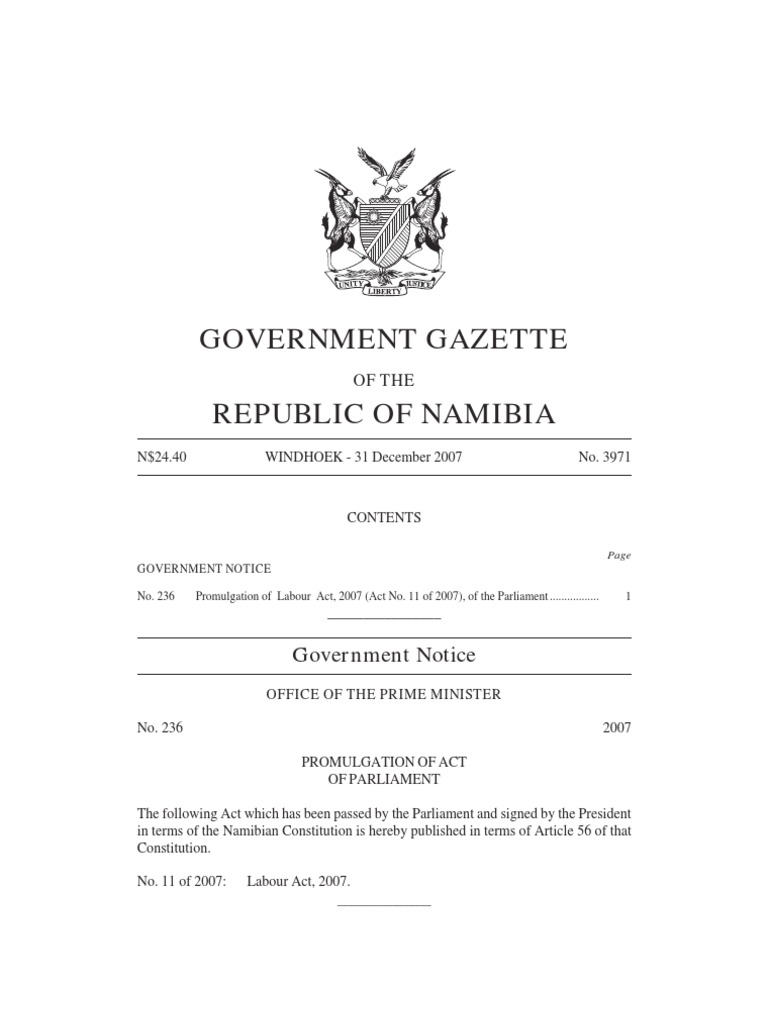 UNITY LIBERTY JUSTICE

GOVERNMENT GAZETTE

OF THE

REPUBLIC OF NAMIBIA

N$24.40 WINDHOEK - 31 December 2007 No. 3971

CONTENTS

Page

GOVERNMENT NOTICE

No. 236 Promulgation of Labour Act, 2007 (Act No. 11 of 2007), of the Parliament ................ 1

Government Notice

OFFICE OF THE PRIME MINISTER

No. 236 2007

PROMULGATION OF ACT
OF PARLIAMENT

The following Act which has been passed by the Parliament and signed by the President in terms of the Namibian Constitution is hereby published in terms of Article 56 of that Constitution.

No. 11 of 2007: Labour Act, 2007.